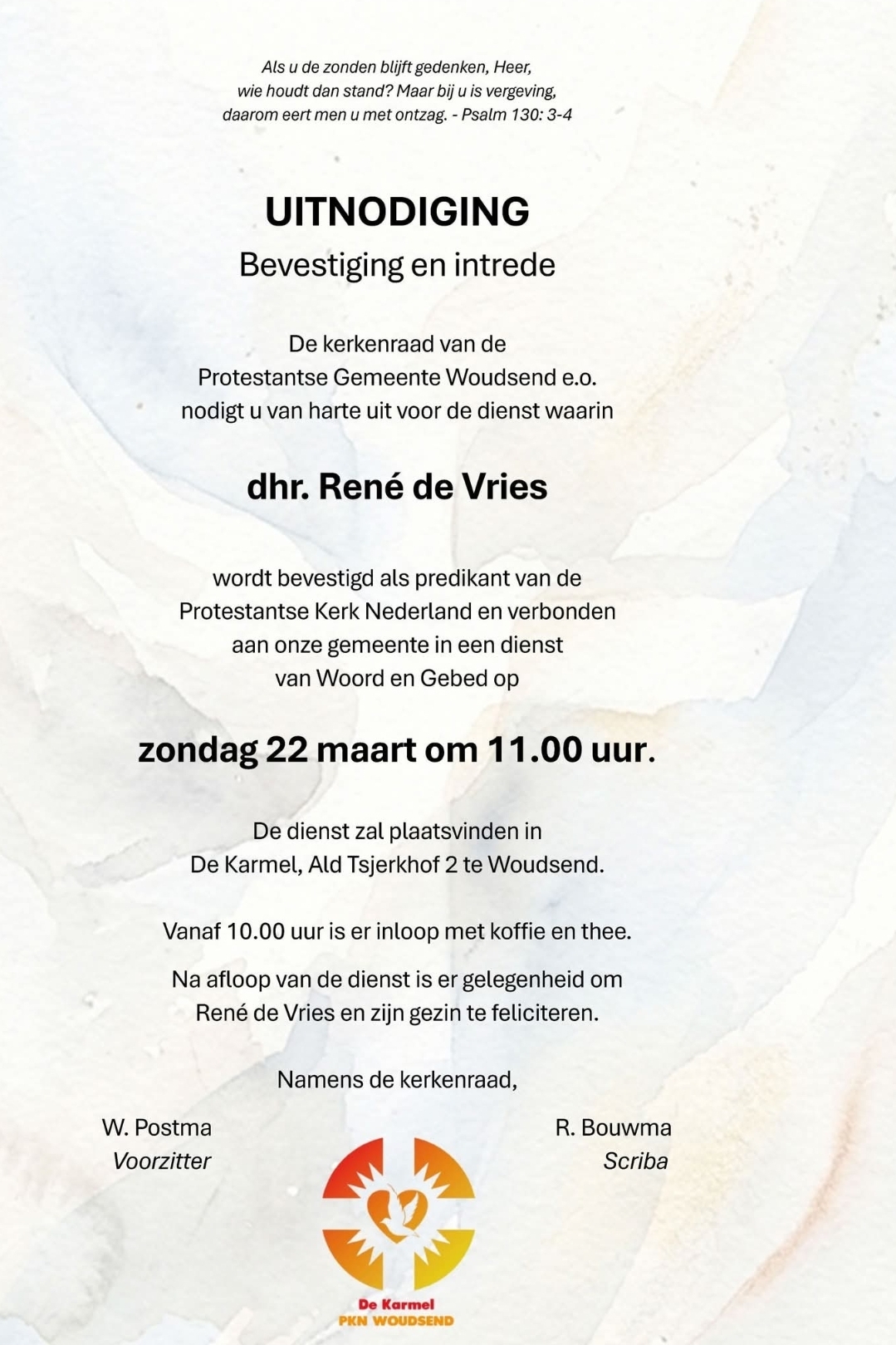 Als u de zonden blijft gedenken, Heer,
wie houdt dan stand? Maar bij u is vergeving,
daarom eert men u met ontzag. - Psalm 130: 3-4

UITNODIGING

Bevestiging en intrede

De kerkenraad van de Protestantse Gemeente Woudsend e.o. nodigt u van harte uit voor de dienst waarin

dhr. René de Vries

wordt bevestigd als predikant van de Protestantse Kerk Nederland en verbonden aan onze gemeente in een dienst van Woord en Gebed op

zondag 22 maart om 11.00 uur.

De dienst zal plaatsvinden in De Karmel, Ald Tsjerkhof 2 te Woudsend.

Vanaf 10.00 uur is er inloop met koffie en thee.

Na afloop van de dienst is er gelegenheid om René de Vries en zijn gezin te feliciteren.

Namens de kerkenraad,

W. Postma
Voorzitter

R. Bouwma
Scriba

De Karmel
PKN WOUDSEND